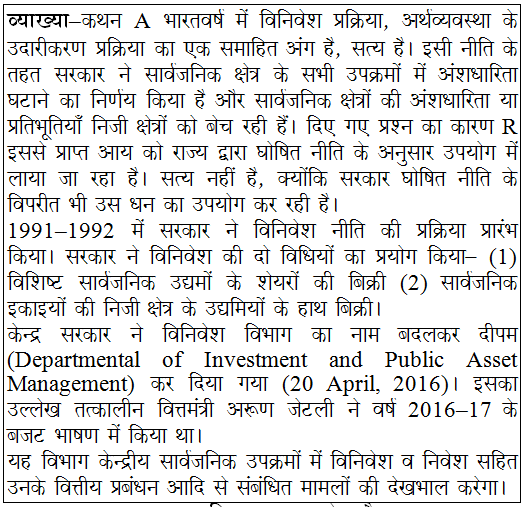 व्याख्या–कथन A भारतवर्ष में विनिवेश प्रक्रिया, अर्थव्यवस्था के उदारीकरण प्रक्रिया का एक समाहित अंग है, सत्य है। इसी नीति के तहत सरकार ने सार्वजनिक क्षेत्र के सभी उपक्रमों में अंशधारिता घटाने का निर्णय किया है और सार्वजनिक क्षेत्रों की अंशधारिता या प्रतिभूतियाँ निजी क्षेत्रों को बेच रही हैं। दिए गए प्रश्न का कारण R इससे प्राप्त आय को राज्य द्वारा घोषित नीति के अनुसार उपयोग में लाया जा रहा है। सत्य नहीं है, क्योंकि सरकार घोषित नीति के विपरीत भी उस धन का उपयोग कर रही है।
1991–1992 में सरकार ने विनिवेश नीति की प्रक्रिया प्रारंभ किया। सरकार ने विनिवेश की दो विधियों का प्रयोग किया– (1) विशिष्ट सार्वजनिक उद्यमों के शेयरों की बिक्री (2) सार्वजनिक इकाइयों की निजी क्षेत्र के उद्यमियों के हाथ बिक्री।
केन्द्र सरकार ने विनिवेश विभाग का नाम बदलकर दीपम (Departmental of Investment and Public Asset Management) कर दिया गया (20 April, 2016)। इसका उल्लेख तत्कालीन वित्तमंत्री अरूण जेटली ने वर्ष 2016–17 के बजट भाषण में किया था।
यह विभाग केन्द्रीय सार्वजनिक उपक्रमों में विनिवेश व निवेश सहित उनके वित्तीय प्रबंधन आदि से संबंधित मामलों की देखभाल करेगा।